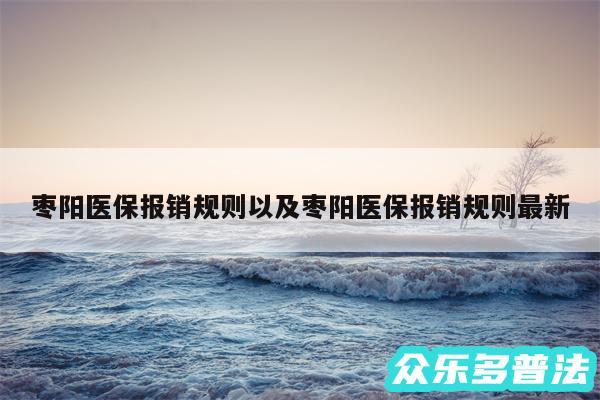 枣阳医保报销规则以及枣阳医保报销规则最新

众乐多普法